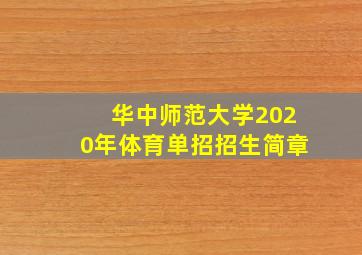 华中师范大学2020年体育单招招生简章